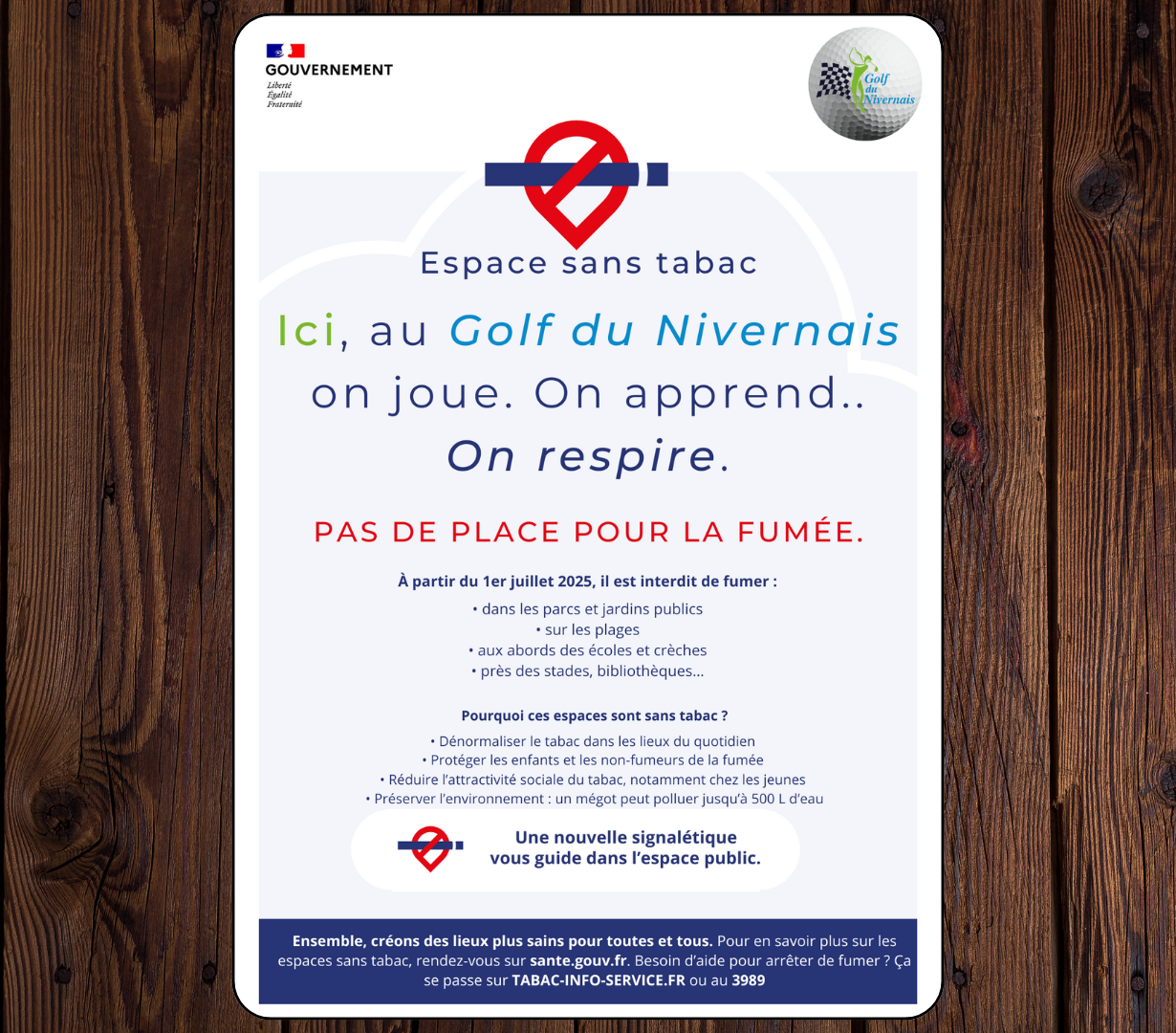 GOUVERNEMENT
Liberté
Égalité
Fraternité

Golf du Nivernais

Espace sans tabac

Ici, au Golf du Nivernais on joue. On apprend.. On respire.

PAS DE PLACE POUR LA FUMÉE.

À partir du 1er juillet 2025, il est interdit de fumer :
• dans les parcs et jardins publics
• sur les plages
• aux abords des écoles et crèches
• près des stades, bibliothèques...

Pourquoi ces espaces sont sans tabac ?
• Dénormaliser le tabac dans les lieux du quotidien
• Protéger les enfants et les non-fumeurs de la fumée
• Réduire l'attractivité sociale du tabac, notamment chez les jeunes
• Préserver l'environnement : un mégot peut polluer jusqu'à 500 L d'eau

Une nouvelle signalétique vous guide dans l'espace public.

Ensemble, créons des lieux plus sains pour toutes et tous. Pour en savoir plus sur les espaces sans tabac, rendez-vous sur sante.gouv.fr. Besoin d'aide pour arrêter de fumer ? Ça se passe sur TABAC-INFO-SERVICE.FR ou au 3989